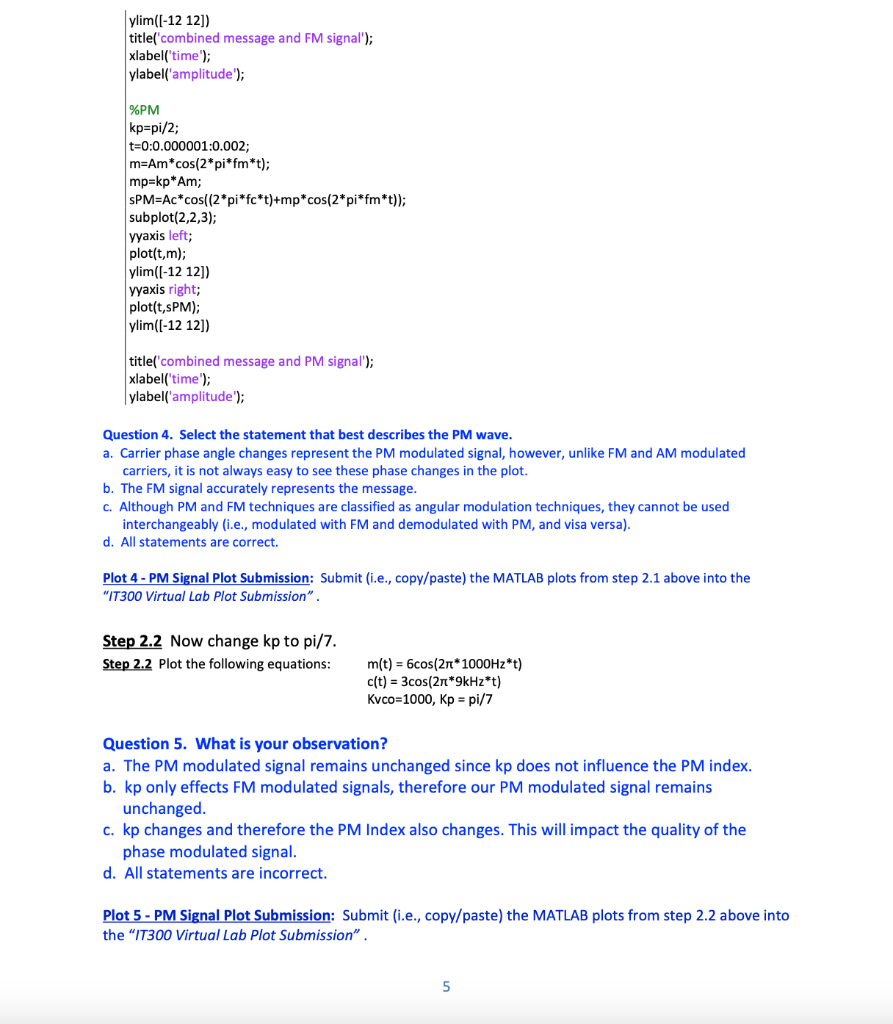 ylim([-12 12])
title('combined message and FM signal');
xlabel('time');
ylabel('amplitude');

%PM
kp=pi/2;
t=0:0.000001:0.002;
m=Am*cos(2*pi*fm*t);
mp=kp*Am;
sPM=Ac*cos((2*pi*fc*t)+mp*cos(2*pi*fm*t));
subplot(2,2,3);
yyaxis left;
plot(t,m);
ylim([-12 12])
yyaxis right;
plot(t,sPM);
ylim([-12 12])

title('combined message and PM signal');
xlabel('time');
ylabel('amplitude');

Question 4. Select the statement that best describes the PM wave.
a. Carrier phase angle changes represent the PM modulated signal, however, unlike FM and AM modulated carriers, it is not always easy to see these phase changes in the plot.
b. The FM signal accurately represents the message.
c. Although PM and FM techniques are classified as angular modulation techniques, they cannot be used interchangeably (i.e., modulated with FM and demodulated with PM, and visa versa).
d. All statements are correct.

Plot 4 - PM Signal Plot Submission: Submit (i.e., copy/paste) the MATLAB plots from step 2.1 above into the "IT300 Virtual Lab Plot Submission" .

Step 2.2 Now change kp to pi/7.
Step 2.2 Plot the following equations: m(t) = 6cos(2π*1000Hz*t)
c(t) = 3cos(2π*9kHz*t)
Kvco=1000, Kp = pi/7

Question 5. What is your observation?
a. The PM modulated signal remains unchanged since kp does not influence the PM index.
b. kp only effects FM modulated signals, therefore our PM modulated signal remains unchanged.
c. kp changes and therefore the PM Index also changes. This will impact the quality of the phase modulated signal.
d. All statements are incorrect.

Plot 5 - PM Signal Plot Submission: Submit (i.e., copy/paste) the MATLAB plots from step 2.2 above into the "IT300 Virtual Lab Plot Submission" .

5